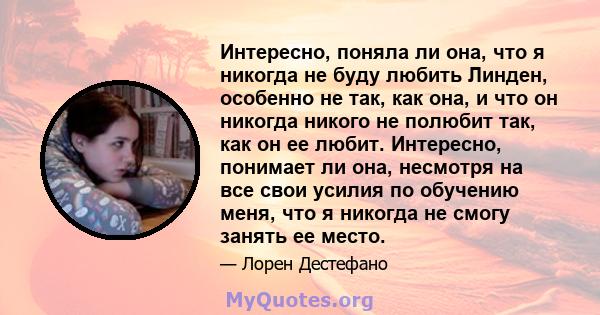 Интересно, поняла ли она, что я никогда не буду любить Линден, особенно не так, как она, и что он никогда никого не полюбит так, как он ее любит. Интересно, понимает ли она, несмотря на все свои усилия по обучению меня, что я никогда не смогу занять ее место.

— Лорен Дестефано

MyQuotes.org